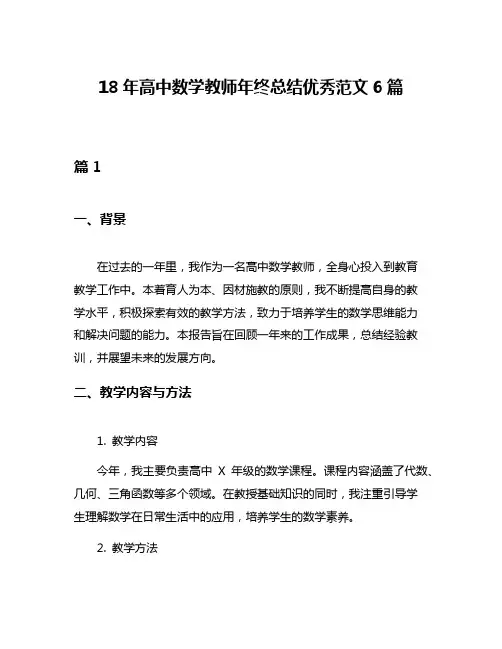 18 年高中数学教师年终总结优秀范文 6 篇

篇 1

一、背景

在过去的一年里，我作为一名高中数学教师，全身心投入到教育教学工作中。本着育人为本、因材施教的原则，我不断提高自身的教学水平，积极探索有效的教学方法，致力于培养学生的数学思维能力和解决问题的能力。本报告旨在回顾一年来的工作成果，总结经验教训，并展望未来的发展方向。

二、教学内容与方法

1. 教学内容

今年，我主要负责高中 X 年级的数学课程。课程内容涵盖了代数、几何、三角函数等多个领域。在教授基础知识的同时，我注重引导学生理解数学在日常生活中的应用，培养学生的数学素养。

2. 教学方法